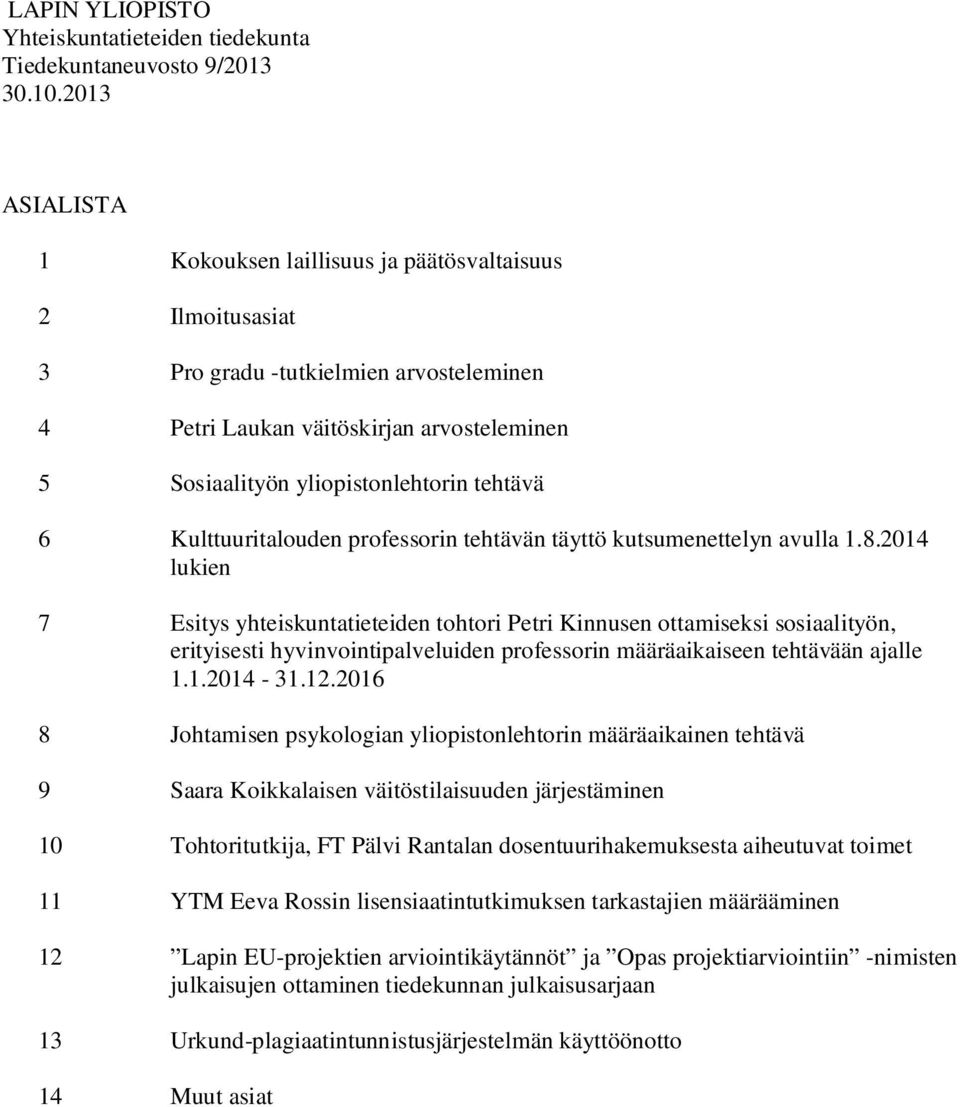 LAPIN YLIOPISTO
Yhteiskuntatieteiden tiedekunta
Tiedekuntaneuvosto 9/2013
30.10.2013

ASIALISTA

1 Kokouksen laillisuus ja päätösvaltaisuus

2 Ilmoitusasiat

3 Pro gradu -tutkielmien arvosteleminen

4 Petri Laukan väitöskirjan arvosteleminen

5 Sosiaalityön yliopistonlehtorin tehtävä

6 Kulttuuritalouden professorin tehtävän täyttö kutsumenettelyn avulla 1.8.2014 lukien

7 Esitys yhteiskuntatieteiden tohtori Petri Kinnusen ottamiseksi sosiaalityön, erityisesti hyvinvointipalveluiden professorin määräaikaiseen tehtävään ajalle 1.1.2014 - 31.12.2016

8 Johtamisen psykologian yliopistonlehtorin määräaikainen tehtävä

9 Saara Koikkalaisen väitöstilaisuuden järjestäminen

10 Tohtoritutkija, FT Pälvi Rantalan dosentuurihakemuksesta aiheutuvat toimet

11 YTM Eeva Rossin lisensiaatintutkimuksen tarkastajien määrääminen

12 ”Lapin EU-projektien arviointikäytännöt” ja ”Opas projektiarviointiin” -nimisten julkaisujen ottaminen tiedekunnan julkaisusarjaan

13 Urkund-plagiaatintunnistusjärjestelmän käyttöönotto

14 Muut asiat